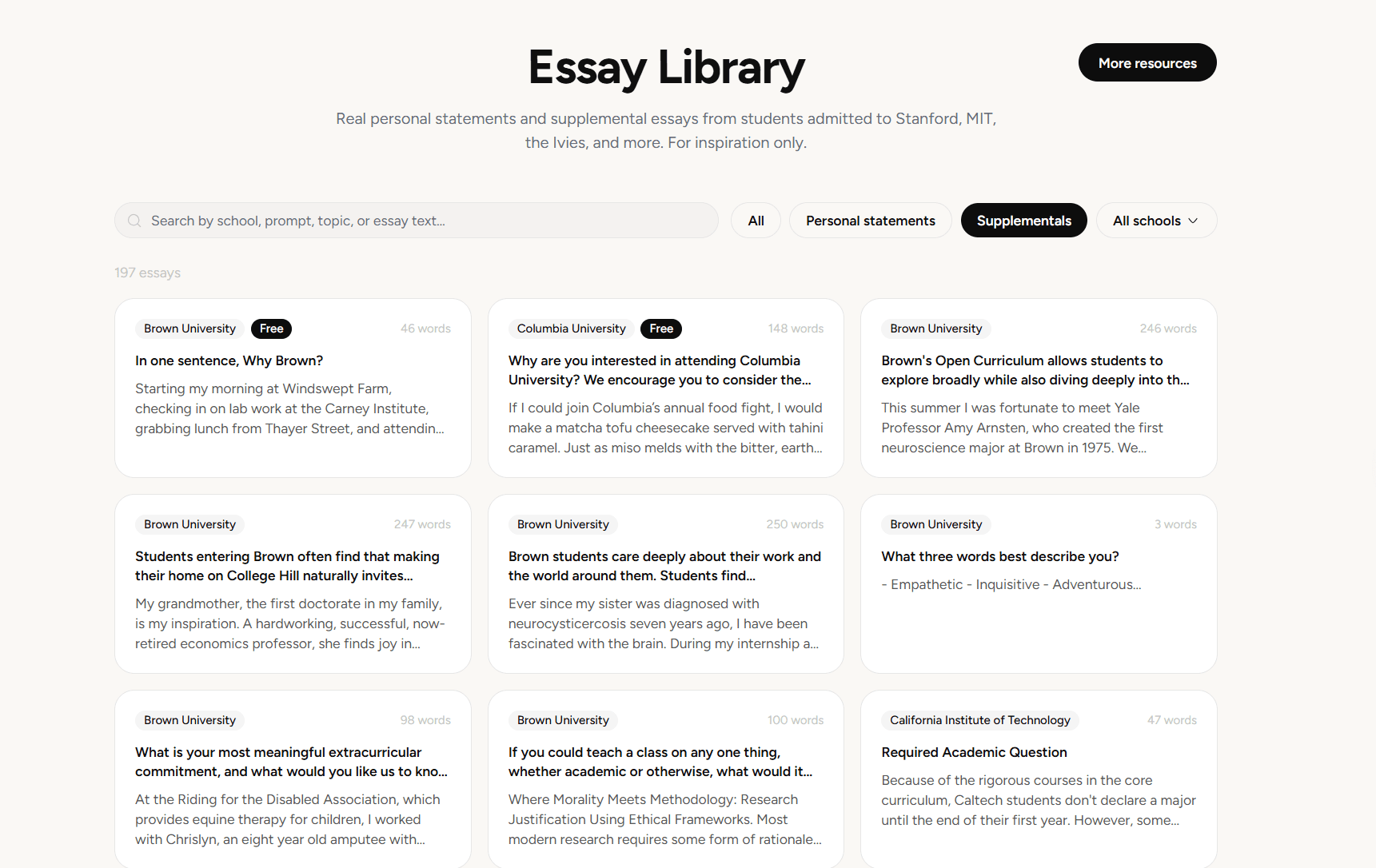 Essay Library

More resources

Real personal statements and supplemental essays from students admitted to Stanford, MIT, the Ivies, and more. For inspiration only.

Search by school, prompt, topic, or essay text...

All

Personal statements

Supplementals

All schools

197 essays

Brown University Free 46 words

In one sentence, Why Brown?

Starting my morning at Windswept Farm, checking in on lab work at the Carney Institute, grabbing lunch from Thayer Street, and attendin...

Columbia University Free 148 words

Why are you interested in attending Columbia University? We encourage you to consider the...

If I could join Columbia's annual food fight, I would make a matcha tofu cheesecake served with tahini caramel. Just as miso melds with the bitter, earth...

Brown University 246 words

Brown's Open Curriculum allows students to explore broadly while also diving deeply into th...

This summer I was fortunate to meet Yale Professor Amy Arnsten, who created the first neuroscience major at Brown in 1975. We...

Brown University 247 words

Students entering Brown often find that making their home on College Hill naturally invites...

My grandmother, the first doctorate in my family, is my inspiration. A hardworking, successful, now-retired economics professor, she finds joy in...

Brown University 250 words

Brown students care deeply about their work and the world around them. Students find...

Ever since my sister was diagnosed with neurocysticercosis seven years ago, I have been fascinated with the brain. During my internship a...

Brown University 3 words

What three words best describe you?

- Empathetic - Inquisitive - Adventurous...

Brown University 98 words

What is your most meaningful extracurricular commitment, and what would you like us to kno...

At the Riding for the Disabled Association, which provides equine therapy for children, I worked with Chrislyn, an eight year old amputee with...

Brown University 100 words

If you could teach a class on any one thing, whether academic or otherwise, what would it...

Where Morality Meets Methodology: Research Justification Using Ethical Frameworks. Most modern research requires some form of rationale...

California Institute of Technology 47 words

Required Academic Question

Because of the rigorous courses in the core curriculum, Caltech students don't declare a major until the end of their first year. However, some...